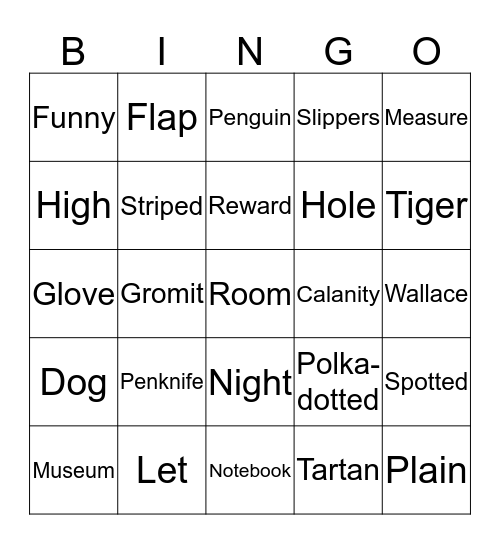 | B | I | N | G | O |
|---|---|---|---|---|
| Funny | Flap | Penguin | Slippers | Measure |
| High | Striped | Reward | Hole | Tiger |
| Glove | Gromit | Room | Calanity | Wallace |
| Dog | Penknife | Night | Polka-dotted | Spotted |
| Museum | Let | Notebook | Tartan | Plain |